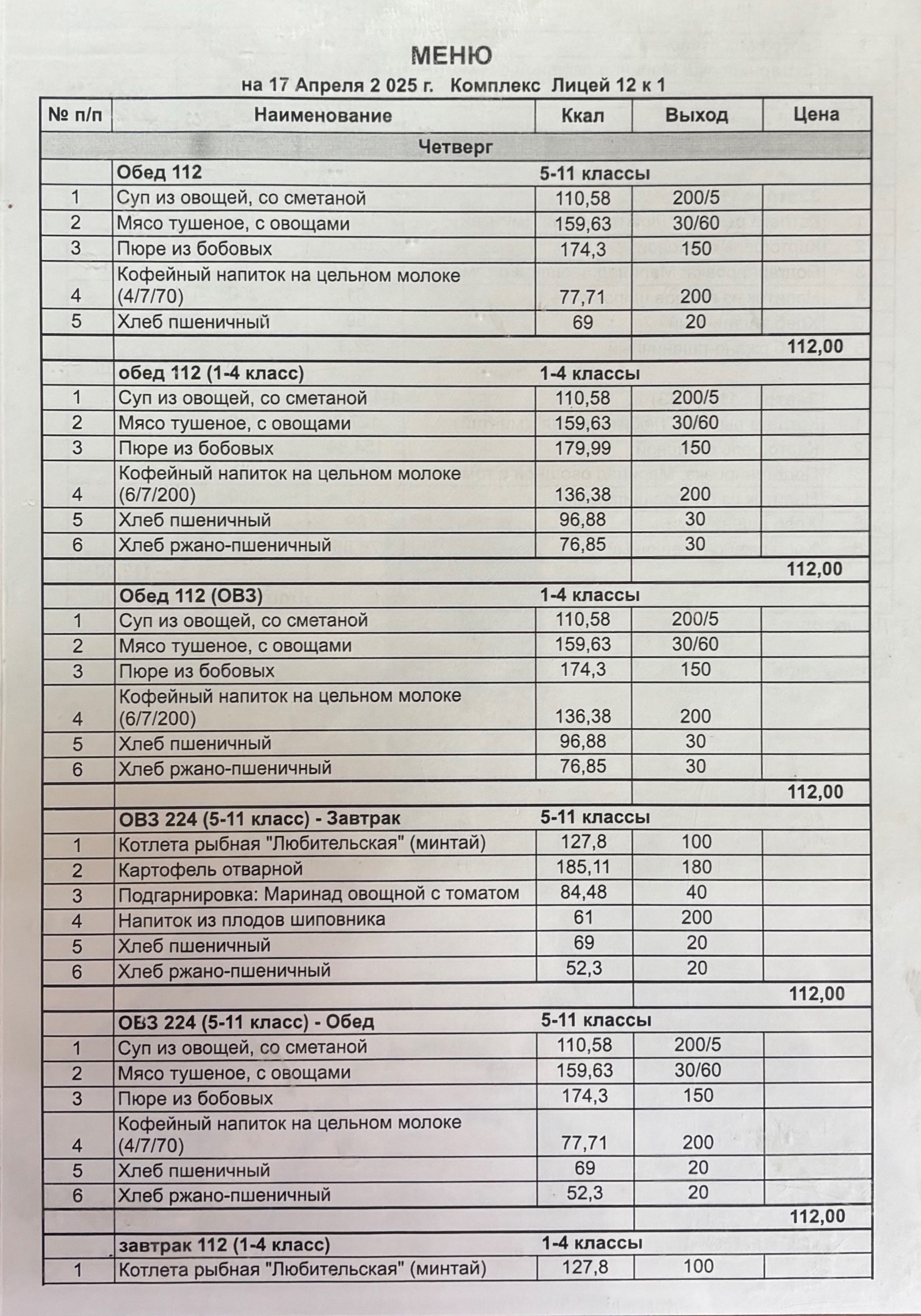 МЕНЮ

на 17 Апреля 2 025 г. Комплекс Лицей 12 к 1

| № п/п | Наименование | Ккал | Выход | Цена |
|---|---|---|---|---|
| | Четверг | | | |
| | Обед 112 | 5-11 классы | | |
| 1 | Суп из овощей, со сметаной | 110,58 | 200/5 | |
| 2 | Мясо тушеное, с овощами | 159,63 | 30/60 | |
| 3 | Пюре из бобовых | 174,3 | 150 | |
| 4 | Кофейный напиток на цельном молоке (4/7/70) | 77,71 | 200 | |
| 5 | Хлеб пшеничный | 69 | 20 | |
| | | | | 112,00 |
| | обед 112 (1-4 класс) | 1-4 классы | | |
| 1 | Суп из овощей, со сметаной | 110,58 | 200/5 | |
| 2 | Мясо тушеное, с овощами | 159,63 | 30/60 | |
| 3 | Пюре из бобовых | 179,99 | 150 | |
| 4 | Кофейный напиток на цельном молоке (6/7/200) | 136,38 | 200 | |
| 5 | Хлеб пшеничный | 96,88 | 30 | |
| 6 | Хлеб ржано-пшеничный | 76,85 | 30 | |
| | | | | 112,00 |
| | Обед 112 (ОВЗ) | 1-4 классы | | |
| 1 | Суп из овощей, со сметаной | 110,58 | 200/5 | |
| 2 | Мясо тушеное, с овощами | 159,63 | 30/60 | |
| 3 | Пюре из бобовых | 174,3 | 150 | |
| 4 | Кофейный напиток на цельном молоке (6/7/200) | 136,38 | 200 | |
| 5 | Хлеб пшеничный | 96,88 | 30 | |
| 6 | Хлеб ржано-пшеничный | 76,85 | 30 | |
| | | | | 112,00 |
| | ОВЗ 224 (5-11 класс) - Завтрак | 5-11 классы | | |
| 1 | Котлета рыбная "Любительская" (минтай) | 127,8 | 100 | |
| 2 | Картофель отварной | 185,11 | 180 | |
| 3 | Подгарнировка: Маринад овощной с томатом | 84,48 | 40 | |
| 4 | Напиток из плодов шиповника | 61 | 200 | |
| 5 | Хлеб пшеничный | 69 | 20 | |
| 6 | Хлеб ржано-пшеничный | 52,3 | 20 | |
| | | | | 112,00 |
| | ОВЗ 224 (5-11 класс) - Обед | 5-11 классы | | |
| 1 | Суп из овощей, со сметаной | 110,58 | 200/5 | |
| 2 | Мясо тушеное, с овощами | 159,63 | 30/60 | |
| 3 | Пюре из бобовых | 174,3 | 150 | |
| 4 | Кофейный напиток на цельном молоке (4/7/70) | 77,71 | 200 | |
| 5 | Хлеб пшеничный | 69 | 20 | |
| 6 | Хлеб ржано-пшеничный | 52,3 | 20 | |
| | | | | 112,00 |
| | завтрак 112 (1-4 класс) | 1-4 классы | | |
| 1 | Котлета рыбная "Любительская" (минтай) | 127,8 | 100 | |